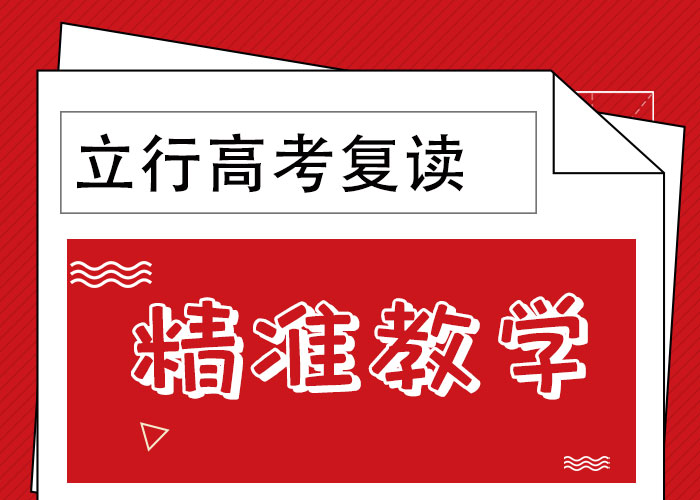 立行高考复读

精准教学